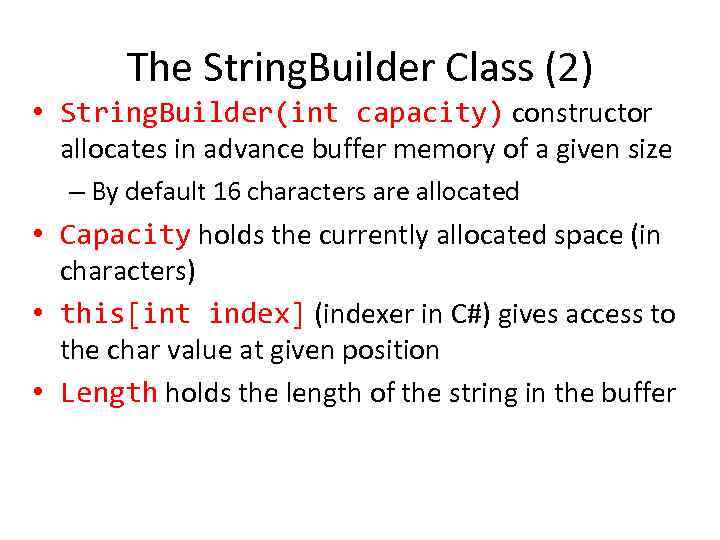 The StringBuilder Class (2)

• StringBuilder(int capacity) constructor allocates in advance buffer memory of a given size

– By default 16 characters are allocated

• Capacity holds the currently allocated space (in characters)

• this[int index] (indexer in C#) gives access to the char value at given position

• Length holds the length of the string in the buffer